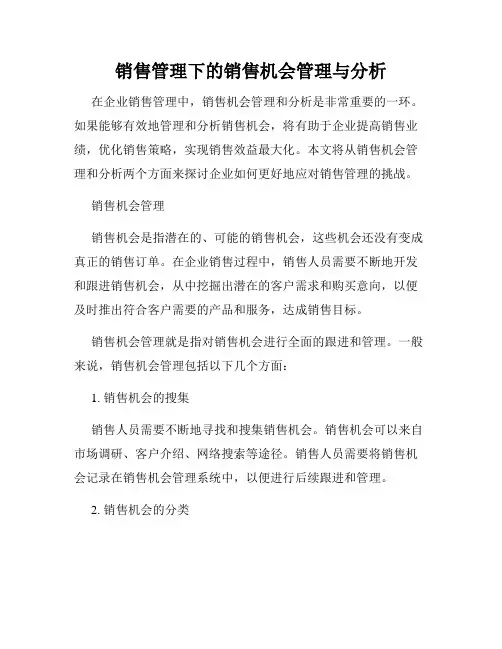 销售管理下的销售机会管理与分析

在企业销售管理中，销售机会管理和分析是非常重要的一环。如果能够有效地管理和分析销售机会，将有助于企业提高销售业绩，优化销售策略，实现销售效益最大化。本文将从销售机会管理和分析两个方面来探讨企业如何更好地应对销售管理的挑战。

销售机会管理

销售机会是指潜在的、可能的销售机会，这些机会还没有变成真正的销售订单。在企业销售过程中，销售人员需要不断地开发和跟进销售机会，从中挖掘出潜在的客户需求和购买意向，以便及时推出符合客户需要的产品和服务，达成销售目标。

销售机会管理就是指对销售机会进行全面的跟进和管理。一般来说，销售机会管理包括以下几个方面：

1. 销售机会的搜集

销售人员需要不断地寻找和搜集销售机会。销售机会可以来自市场调研、客户介绍、网络搜索等途径。销售人员需要将销售机会记录在销售机会管理系统中，以便进行后续跟进和管理。

2. 销售机会的分类